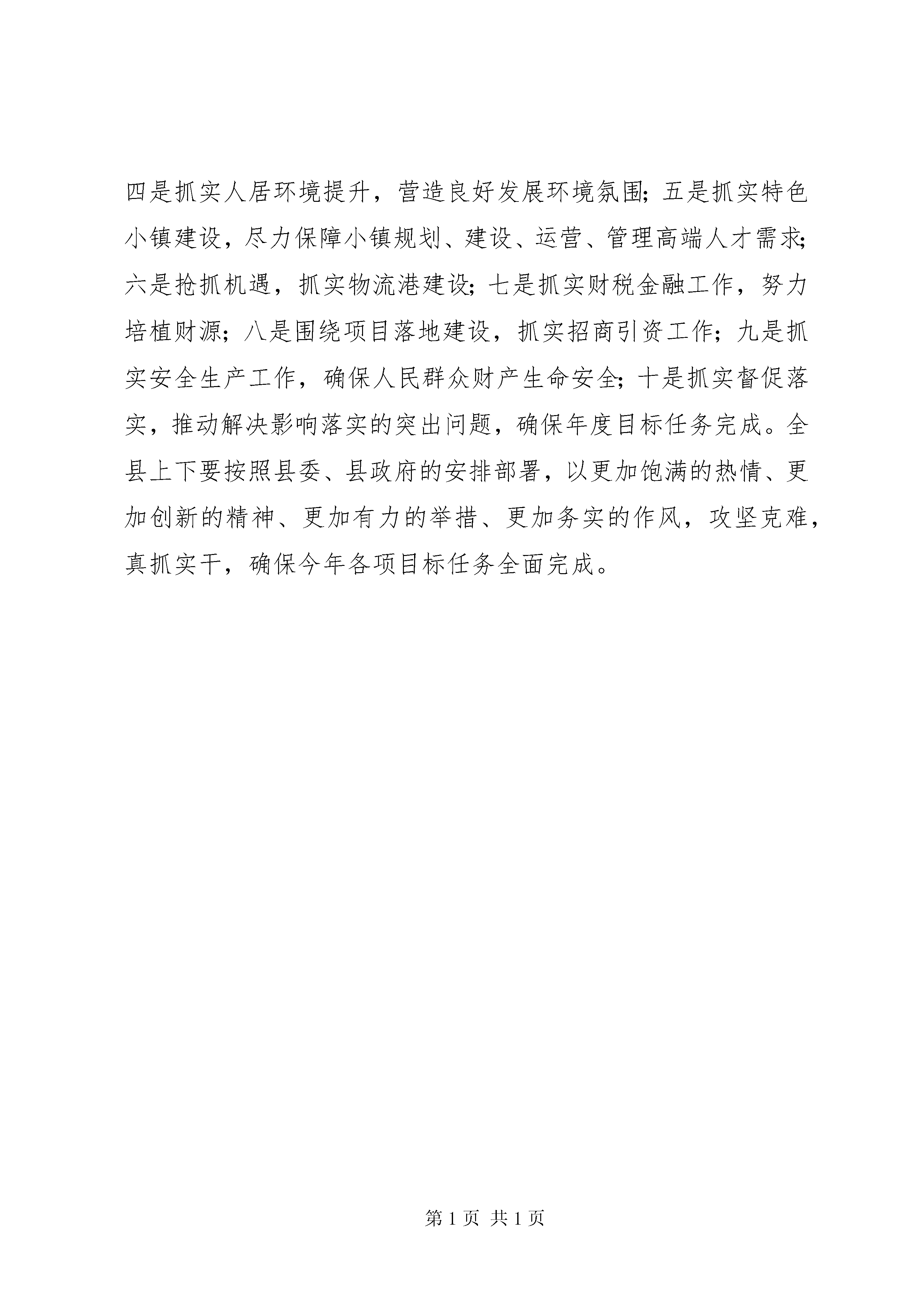 四是抓实人居环境提升，营造良好发展环境氛围；五是抓实特色小镇建设，尽力保障小镇规划、建设、运营、管理高端人才需求；六是抢抓机遇，抓实物流港建设；七是抓实财税金融工作，努力培植财源；八是围绕项目落地建设，抓实招商引资工作；九是抓实安全生产工作，确保人民群众财产生命安全；十是抓实督促落实，推动解决影响落实的突出问题，确保年度目标任务完成。全县上下要按照县委、县政府的安排部署，以更加饱满的热情、更加创新的精神、更加有力的举措、更加务实的作风，攻坚克难，真抓实干，确保今年各项目标任务全面完成。

第 1 页 共 1 页